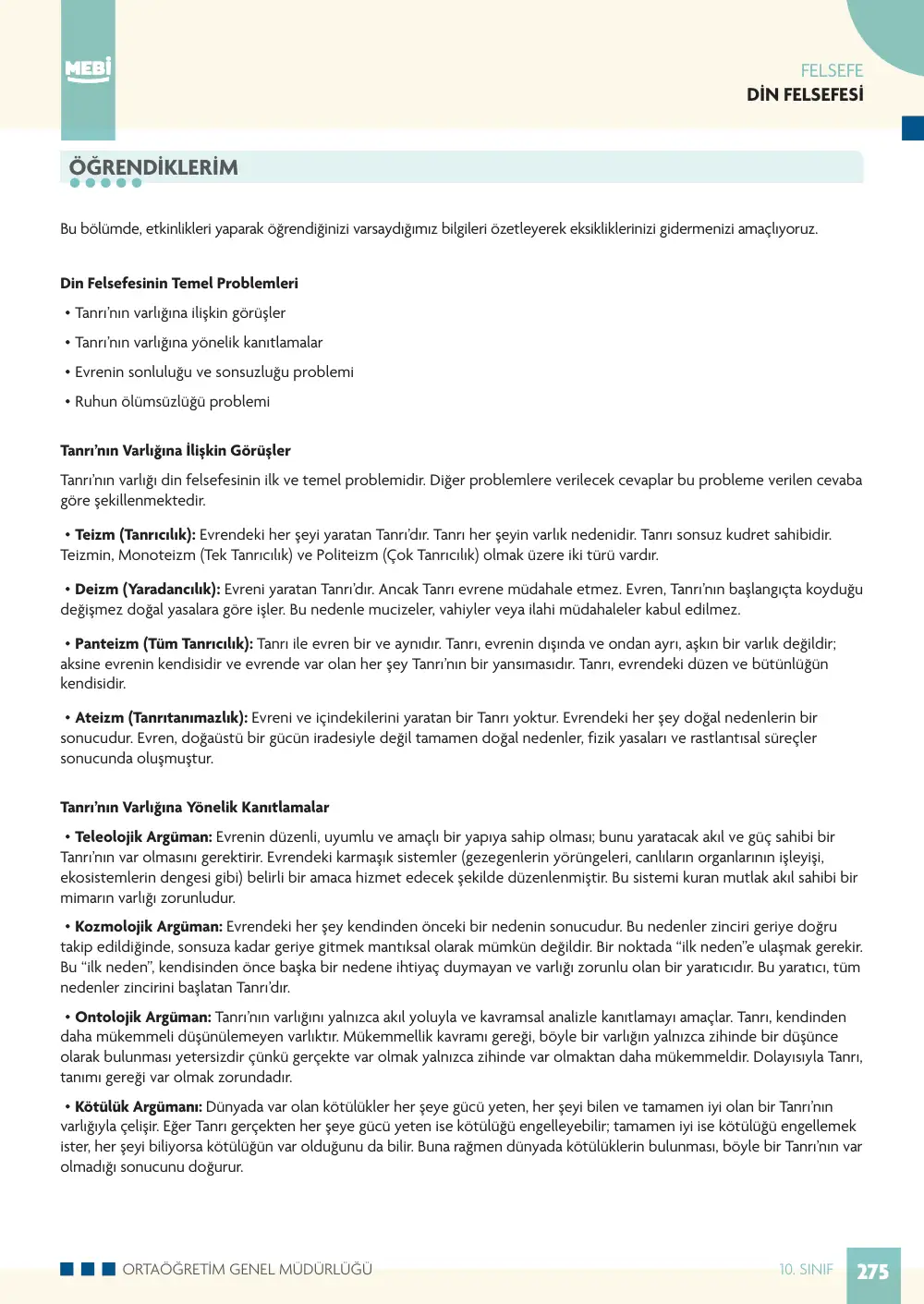 MEBİ

FELSEFE
DİN FELSEFESİ

ÖĞRENDİKLERİM

Bu bölümde, etkinlikleri yaparak öğrendiğinizi varsaydığımız bilgileri özetleyerek eksikliklerinizi gidermenizi amaçlıyoruz.

Din Felsefesinin Temel Problemleri

• Tanrı'nın varlığına ilişkin görüşler

• Tanrı'nın varlığına yönelik kanıtlamalar

• Evrenin sonluluğu ve sonsuzluğu problemi

• Ruhun ölümsüzlüğü problemi

Tanrı'nın Varlığına İlişkin Görüşler

Tanrı'nın varlığı din felsefesinin ilk ve temel problemidir. Diğer problemlere verilecek cevaplar bu probleme verilen cevaba göre şekillenmektedir.

• Teizm (Tanrıcılık): Evrendeki her şeyi yaratan Tanrı'dır. Tanrı her şeyin varlık nedenidir. Tanrı sonsuz kudret sahibidir. Teizmin, Monoteizm (Tek Tanrıcılık) ve Politeizm (Çok Tanrıcılık) olmak üzere iki türü vardır.

• Deizm (Yaradancılık): Evreni yaratan Tanrı'dır. Ancak Tanrı evrene müdahale etmez. Evren, Tanrı'nın başlangıçta koyduğu değişmez doğal yasalara göre işler. Bu nedenle mucizeler, vahiyler veya ilahi müdahaleler kabul edilmez.

• Panteizm (Tüm Tanrıcılık): Tanrı ile evren bir ve aynıdır. Tanrı, evrenin dışında ve ondan ayrı, aşkın bir varlık değildir; aksine evrenin kendisidir ve evrende var olan her şey Tanrı'nın bir yansımasıdır. Tanrı, evrendeki düzen ve bütünlüğün kendisidir.

• Ateizm (Tanrıtanımazlık): Evreni ve içindekilerini yaratan bir Tanrı yoktur. Evrendeki her şey doğal nedenlerin bir sonucudur. Evren, doğaüstü bir gücün iradesiyle değil tamamen doğal nedenler, fizik yasaları ve rastlantısal süreçler sonucunda oluşmuştur.

Tanrı'nın Varlığına Yönelik Kanıtlamalar

• Teleolojik Argüman: Evrenin düzenli, uyumlu ve amaçlı bir yapıya sahip olması; bunu yaratacak akıl ve güç sahibi bir Tanrı'nın var olmasını gerektirir. Evrendeki karmaşık sistemler (gezegenlerin yörüngeleri, canlıların organlarının işleyişi, ekosistemlerin dengesi gibi) belirli bir amaca hizmet edecek şekilde düzenlenmiştir. Bu sistemi kuran mutlak akıl sahibi bir mimarın varlığı zorunludur.

• Kozmolojik Argüman: Evrendeki her şey kendinden önceki bir nedenin sonucudur. Bu nedenler zinciri geriye doğru takip edildiğinde, sonsuza kadar geriye gitmek mantıksal olarak mümkün değildir. Bir noktada "ilk neden"e ulaşmak gerekir. Bu "ilk neden", kendisinden önce başka bir nedene ihtiyaç duymayan ve varlığı zorunlu olan bir yaratıcıdır. Bu yaratıcı, tüm nedenler zincirini başlatan Tanrı'dır.

• Ontolojik Argüman: Tanrı'nın varlığını yalnızca akıl yoluyla ve kavramsal analizle kanıtlamayı amaçlar. Tanrı, kendinden daha mükemmeli düşünülemeyen varlıktır. Mükemmellik kavramı gereği, böyle bir varlığın yalnızca zihinde bir düşünce olarak bulunması yetersizdir çünkü gerçekte var olmak yalnızca zihinde var olmaktan daha mükemmeldir. Dolayısıyla Tanrı, tanımı gereği var olmak zorundadır.

• Kötülük Argümanı: Dünyada var olan kötülükler her şeye gücü yeten, her şeyi bilen ve tamamen iyi olan bir Tanrı'nın varlığıyla çelişir. Eğer Tanrı gerçekten her şeye gücü yeten ise kötülüğü engelleyebilir; tamamen iyi ise kötülüğü engellemek ister, her şeyi biliyorsa kötülüğün var olduğunu da bilir. Buna rağmen dünyada kötülüklerin bulunması, böyle bir Tanrı'nın var olmadığı sonucunu doğurur.

ORTAÖĞRETİM GENEL MÜDÜRLÜĞÜ

10. SINIF 275